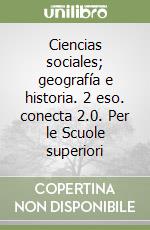 unilibro

Ciencias sociales; geografía e historia. 2 eso. conecta 2.0. Per le Scuole superiori

COPERTINA NON DISPONIBILE